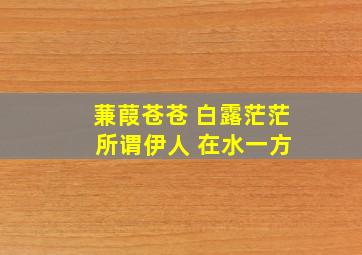 蒹葭苍苍 白露茫茫
所谓伊人 在水一方